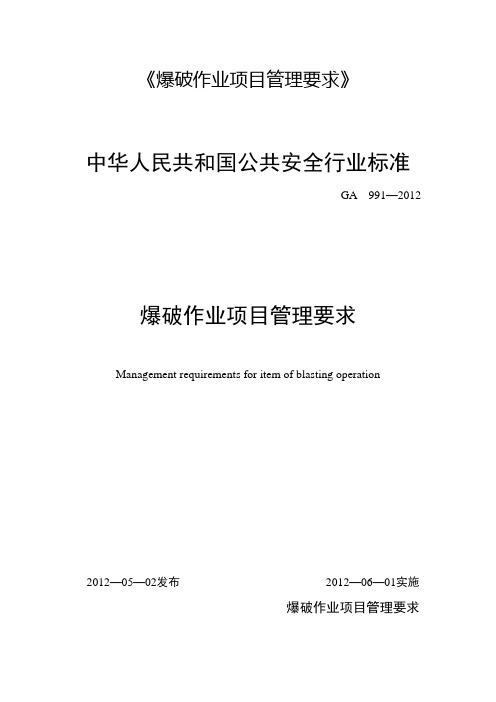 《爆破作业项目管理要求》

中华人民共和国公共安全行业标准

GA 991—2012

爆破作业项目管理要求

Management requirements for item of blasting operation

2012—05—02发布

2012—06—01实施

爆破作业项目管理要求